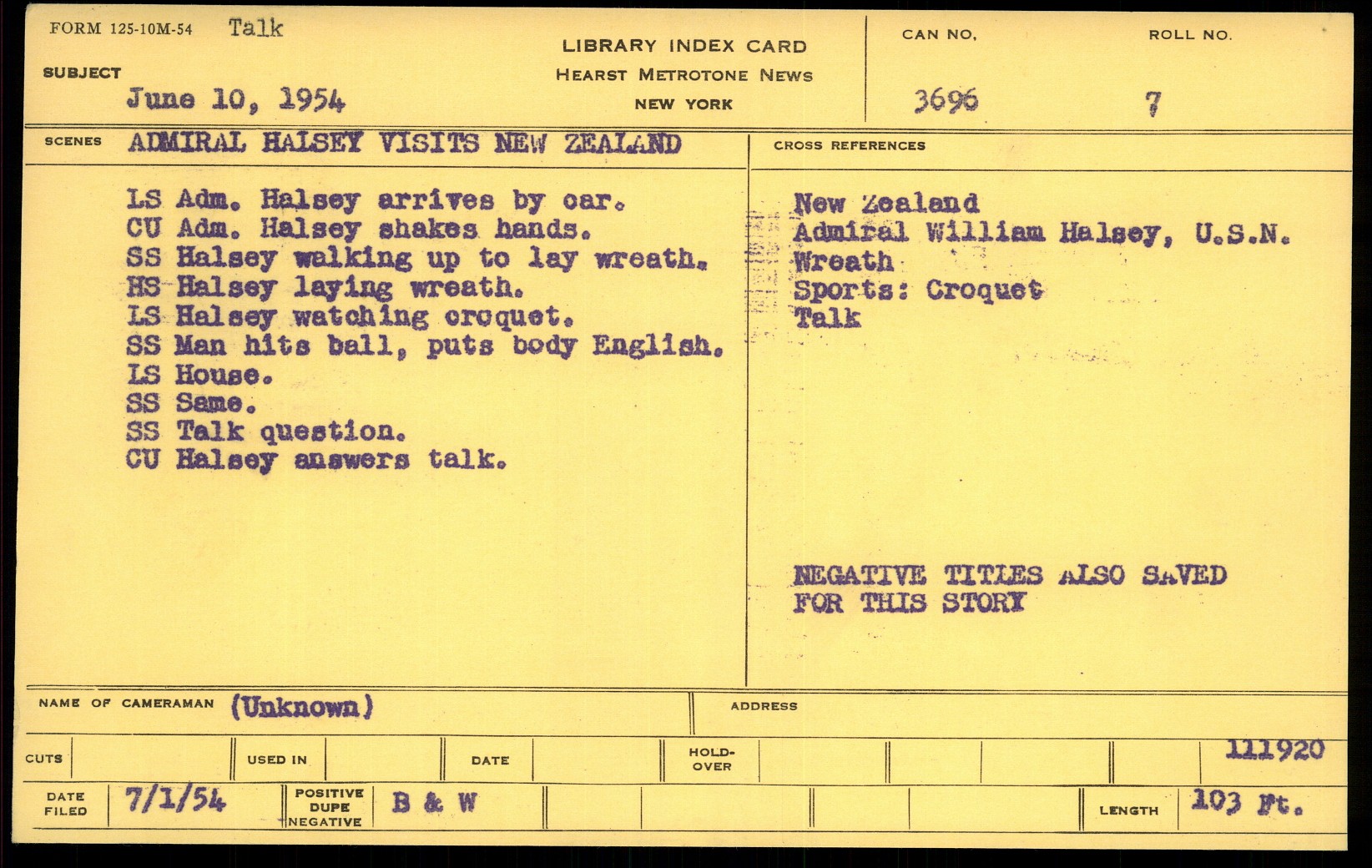 FORM 125-10M-54 Talk

SUBJECT
June 10, 1954

LIBRARY INDEX CARD
HEARST METROTONE NEWS
NEW YORK

CAN NO.
3696

ROLL NO.
7

SCENES ADMIRAL HALSEY VISITS NEW ZEALAND

LS Adm. Halsey arrives by car.
CU Adm. Halsey shakes hands.
SS Halsey walking up to lay wreath.
HS Halsey laying wreath.
LS Halsey watching croquet.
SS Man hits ball, puts body English.
LS House.
SS Same.
SS Talk question.
CU Halsey answers talk.

CROSS REFERENCES

New Zealand
Admiral William Halsey, U.S.N.
Wreath
Sports: Croquet
Talk

NEGATIVE TITLES ALSO SAVED FOR THIS STORY

NAME OF CAMERAMAN (Unknown)

ADDRESS

CUTS

USED IN

DATE

HOLD-OVER

111920

DATE FILED 7/1/54

POSITIVE DUPE NEGATIVE B & W

LENGTH 103 Ft.